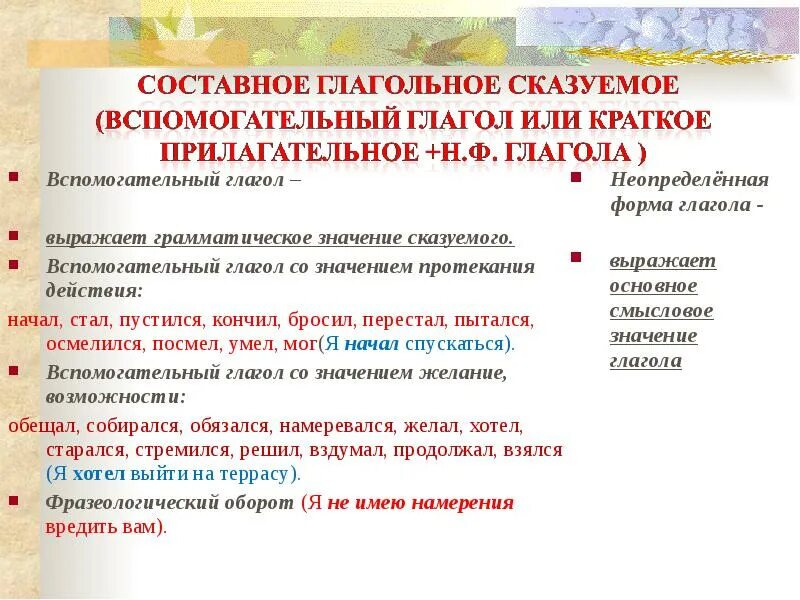 СОСТАВНОЕ ГЛАГОЛЬНОЕ СКАЗУЕМОЕ (ВСПОМОГАТЕЛЬНЫЙ ГЛАГОЛ ИЛИ КРАТКОЕ ПРИЛАГАТЕЛЬНОЕ +Н.Ф. ГЛАГОЛА )

Вспомогательный глагол –

выражает грамматическое значение сказуемого.

Вспомогательный глагол со значением протекания действия:

начал, стал, пустился, кончил, бросил, перестал, пытался, осмелился, посмел, умел, мог(Я начал спускаться).

Вспомогательный глагол со значением желание, возможности:

обещал, собирался, обязался, намеревался, желал, хотел, старался, стремился, решил, вздумал, продолжал, взялся (Я хотел выйти на террасу).

Фразеологический оборот (Я не имею намерения вредить вам).

Неопределённая форма глагола -

выражает основное смысловое значение глагола